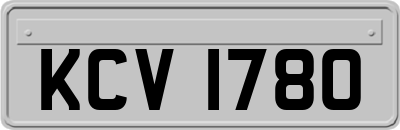 KCV 1780